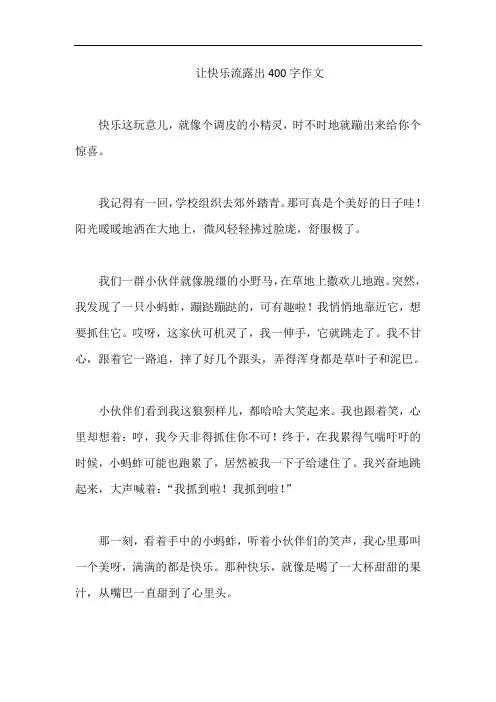 让快乐流露出400字作文

快乐这玩意儿，就像个调皮的小精灵，时不时地就蹦出来给你个惊喜。

我记得有一回，学校组织去郊外踏青。那可真是个美好的日子哇！阳光暖暖地洒在大地上，微风轻轻拂过脸庞，舒服极了。

我们一群小伙伴就像脱缰的小野马，在草地上撒欢儿地跑。突然，我发现了一只小蚂蚱，蹦跶蹦跶的，可有趣啦！我悄悄地靠近它，想要抓住它。哎呀，这家伙可机灵了，我一伸手，它就跳走了。我不甘心，跟着它一路追，摔了好几个跟头，弄得浑身都是草叶子和泥巴。

小伙伴们看到我这狼狈样儿，都哈哈大笑起来。我也跟着笑，心里却想着：哼，我今天非得抓住你不可！终于，在我累得气喘吁吁的时候，小蚂蚱可能也跑累了，居然被我一下子给逮住了。我兴奋地跳起来，大声喊着："我抓到啦！我抓到啦！"

那一刻，看着手中的小蚂蚱，听着小伙伴们的笑声，我心里那叫一个美呀，满满的都是快乐。那种快乐，就像是喝了一大杯甜甜的果汁，从嘴巴一直甜到了心里头。